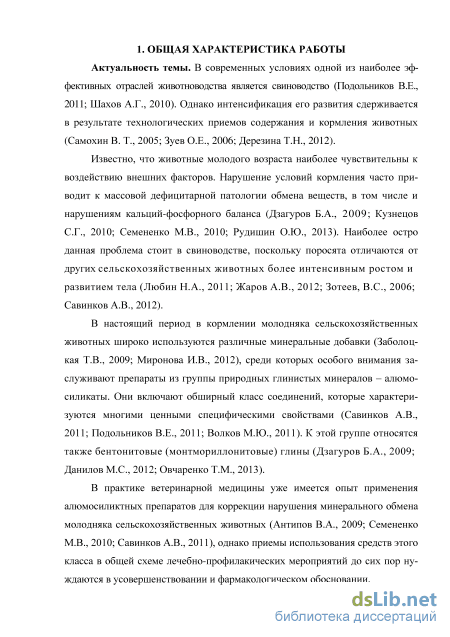 1. ОБЩАЯ ХАРАКТЕРИСТИКА РАБОТЫ

Актуальность темы. В современных условиях одной из наиболее эффективных отраслей животноводства является свиноводство (Подольников В.Е., 2011; Шахов А.Г., 2010). Однако интенсификация его развития сдерживается в результате технологических приемов содержания и кормления животных (Самохин В. Т., 2005; Зуев О.Е., 2006; Дерезина Т.Н., 2012).

Известно, что животные молодого возраста наиболее чувствительны к воздействию внешних факторов. Нарушение условий кормления часто приводит к массовой дефицитарной патологии обмена веществ, в том числе и нарушениям кальций-фосфорного баланса (Дзагуров Б.А., 2009; Кузнецов С.Г., 2010; Семененко М.В., 2010; Рудишин О.Ю., 2013). Наиболее остро данная проблема стоит в свиноводстве, поскольку поросята отличаются от других сельскохозяйственных животных более интенсивным ростом и развитием тела (Любин Н.А., 2011; Жаров А.В., 2012; Зотеев, В.С., 2006; Савинков А.В., 2012).

В настоящий период в кормлении молодняка сельскохозяйственных животных широко используются различные минеральные добавки (Заболоцкая Т.В., 2009; Миронова И.В., 2012), среди которых особого внимания заслуживают препараты из группы природных глинистых минералов – алюмосиликаты. Они включают обширный класс соединений, которые характеризуются многими ценными специфическими свойствами (Савинков А.В., 2011; Подольников В.Е., 2011; Волков М.Ю., 2011). К этой группе относятся также бентонитовые (монтмориллонитовые) глины (Дзагуров Б.А., 2009; Данилов М.С., 2012; Овчаренко Т.М., 2013).

В практике ветеринарной медицины уже имеется опыт применения алюмосиликтных препаратов для коррекции нарушения минерального обмена молодняка сельскохозяйственных животных (Антипов В.А., 2009; Семененко М.В., 2010; Савинков А.В., 2011), однако приемы использования средств этого класса в общей схеме лечебно-профилакических мероприятий до сих пор нуждаются в усовершенствовании и фармакологическом обосновании.

dsLib.net
библиотека диссертаций